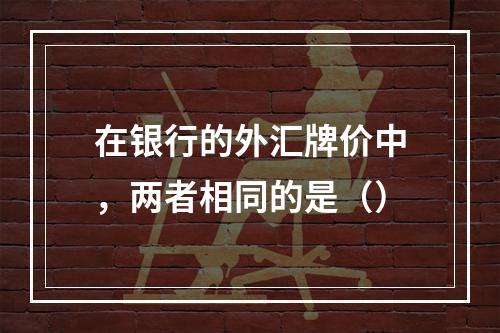 在银行的外汇牌价中，两者相同的是（）